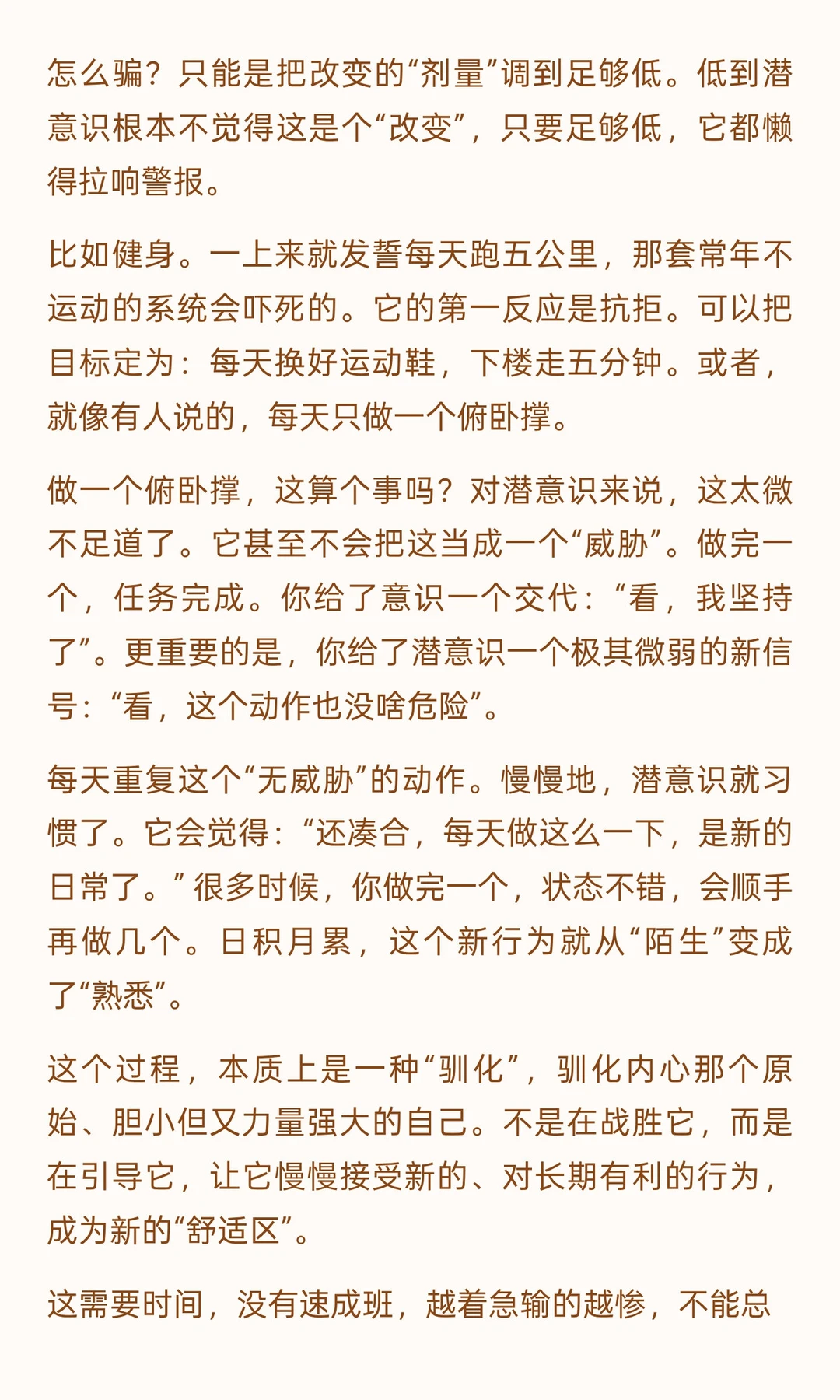 怎么骗？只能是把改变的“剂量”调到足够低。低到潜意识根本不觉得这是个“改变”，只要足够低，它都懒得拉响警报。

比如健身。一上来就发誓每天跑五公里，那套常年不运动的系统会吓死的。它的第一反应是抗拒。可以把目标定为：每天换好运动鞋，下楼走五分钟。或者，就像有人说的，每天只做一个俯卧撑。

做一个俯卧撑，这算个事吗？对潜意识来说，这太微不足道了。它甚至不会把这当成一个“威胁”。做完一个，任务完成。你给了意识一个交代：“看，我坚持了”。更重要的是，你给了潜意识一个极其微弱的新信号：“看，这个动作也没啥危险”。

每天重复这个“无威胁”的动作。慢慢地，潜意识就习惯了。它会觉得：“还凑合，每天做这么一下，是新的日常了。”很多时候，你做完一个，状态不错，会顺手再做几个。日积月累，这个新行为就从“陌生”变成了“熟悉”。

这个过程，本质上是一种“驯化”，驯化内心那个原始、胆小但又力量强大的自己。不是在战胜它，而是在引导它，让它慢慢接受新的、对长期有利的行为，成为新的“舒适区”。

这需要时间，没有速成班，越着急输的越惨，不能总